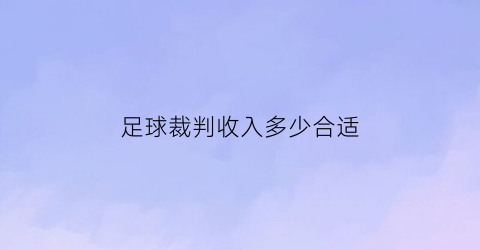 足球裁判收入多少合适